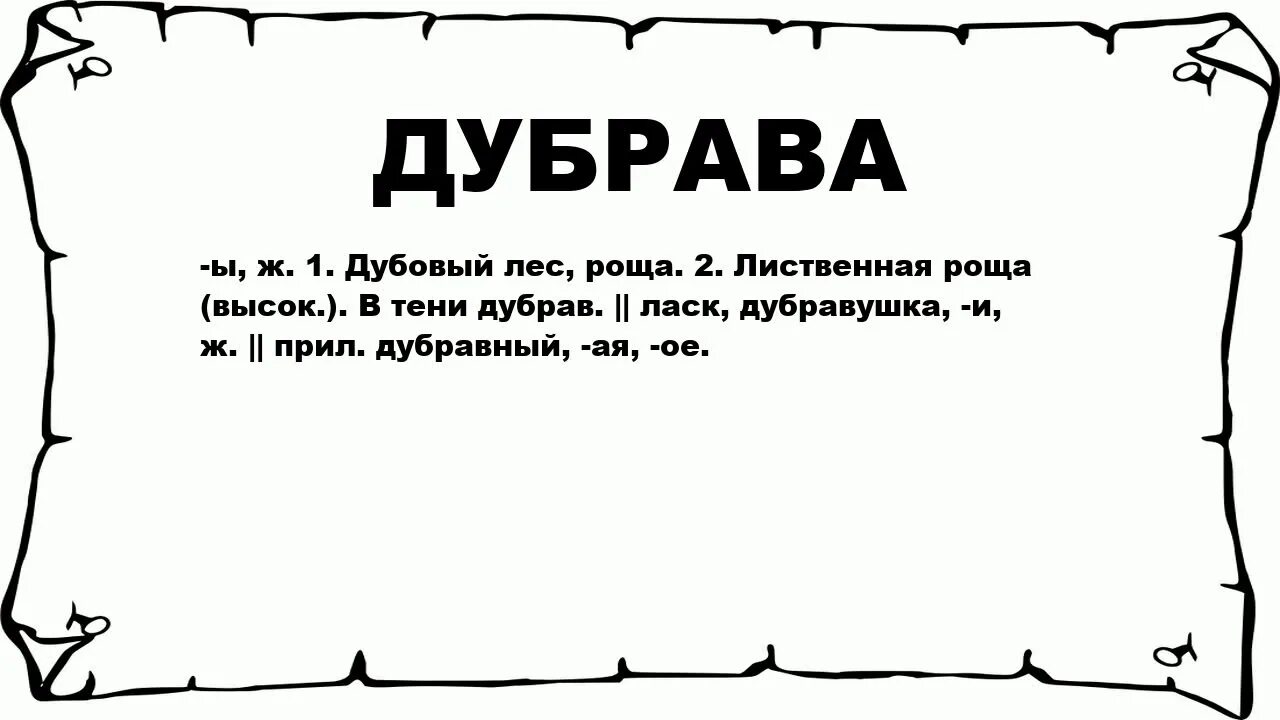 ДУБРАВА

-ы, ж. 1. Дубовый лес, роща. 2. Лиственная роща (высок.). В тени дубрав. || ласк, дубравушка, -и, ж. || прил. дубравный, -ая, -ое.